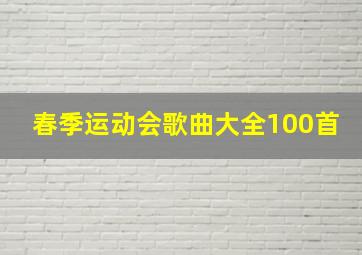 春季运动会歌曲大全100首